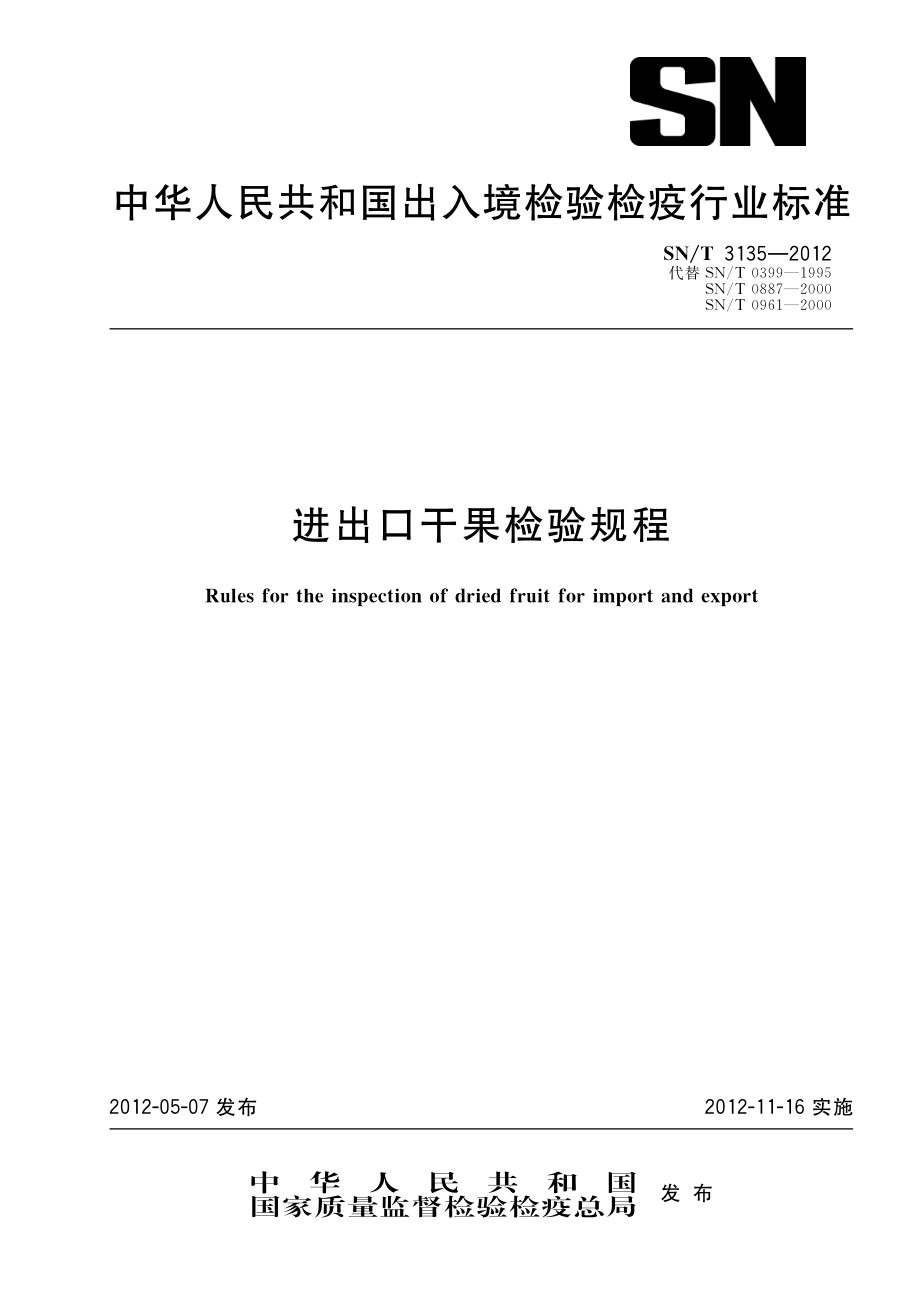 SN

中华人民共和国出入境检验检疫行业标准

SN/T 3135—2012
代替 SN/T 0399—1995
SN/T 0887—2000
SN/T 0961—2000

进出口干果检验规程

Rules for the inspection of dried fruit for import and export

2012-05-07 发布

2012-11-16 实施

中华人民共和国
国家质量监督检验检疫总局
发布